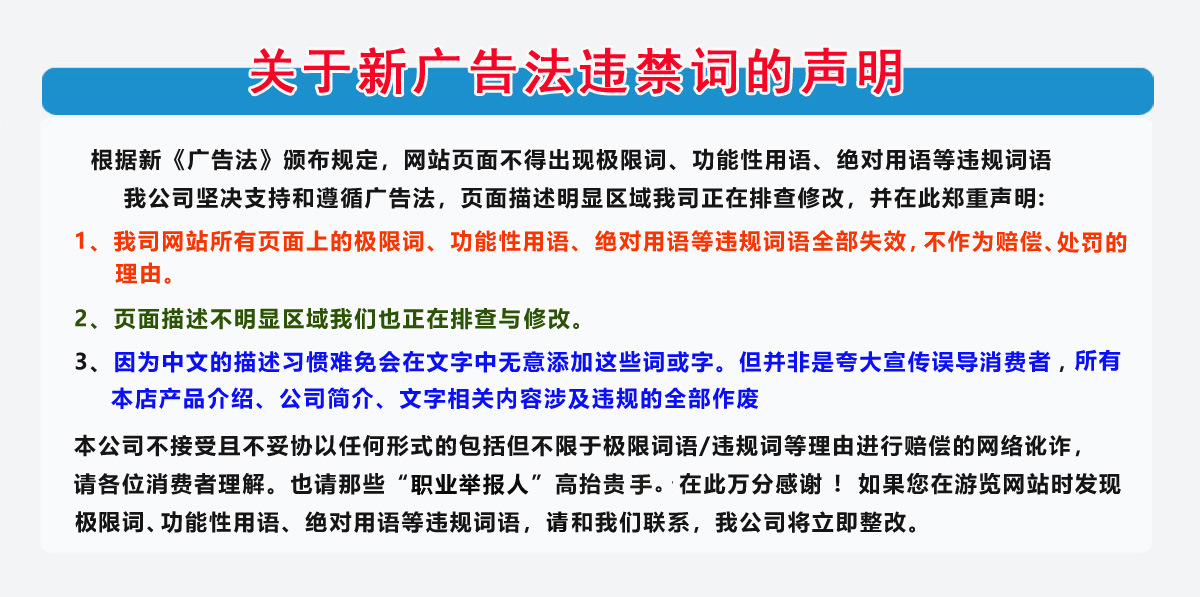 关于新广告法违禁词的声明

根据新《广告法》颁布规定，网站页面不得出现极限词、功能性用语、绝对用语等违规词语

我公司坚决支持和遵循广告法，页面描述明显区域我司正在排查修改，并在此郑重声明：

1、我司网站所有页面上的极限词、功能性用语、绝对用语等违规词语全部失效，不作为赔偿、处罚的理由。

2、页面描述不明显区域我们也正在排查与修改。

3、因为中文的描述习惯难免会在文字中无意添加这些词或字。但并非是夸大宣传误导消费者，所有本店产品介绍、公司简介、文字相关内容涉及违规的全部作废

本公司不接受且不妥协以任何形式的包括但不限于极限词语/违规词等理由进行赔偿的网络讹诈，请各位消费者理解。也请那些“职业举报人”高抬贵手。在此万分感谢！如果您在游览网站时发现极限词、功能性用语、绝对用语等违规词语，请和我们联系，我公司将立即整改。